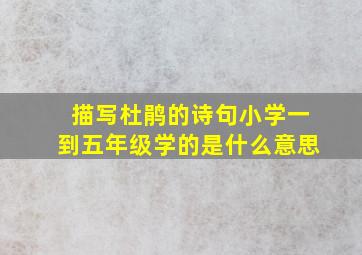 描写杜鹃的诗句小学一到五年级学的是什么意思